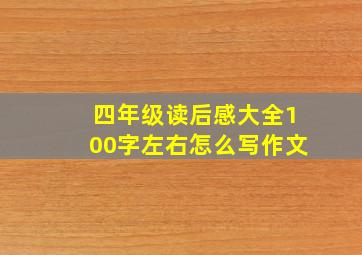 四年级读后感大全100字左右怎么写作文